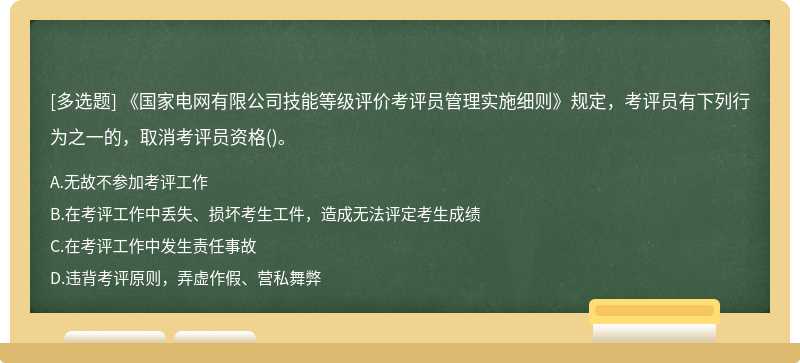 [多选题] 《国家电网有限公司技能等级评价考评员管理实施细则》规定，考评员有下列行为之一的，取消考评员资格()。

A.无故不参加考评工作
B.在考评工作中丢失、损坏考生工件，造成无法评定考生成绩
C.在考评工作中发生责任事故
D.违背考评原则，弄虚作假、营私舞弊